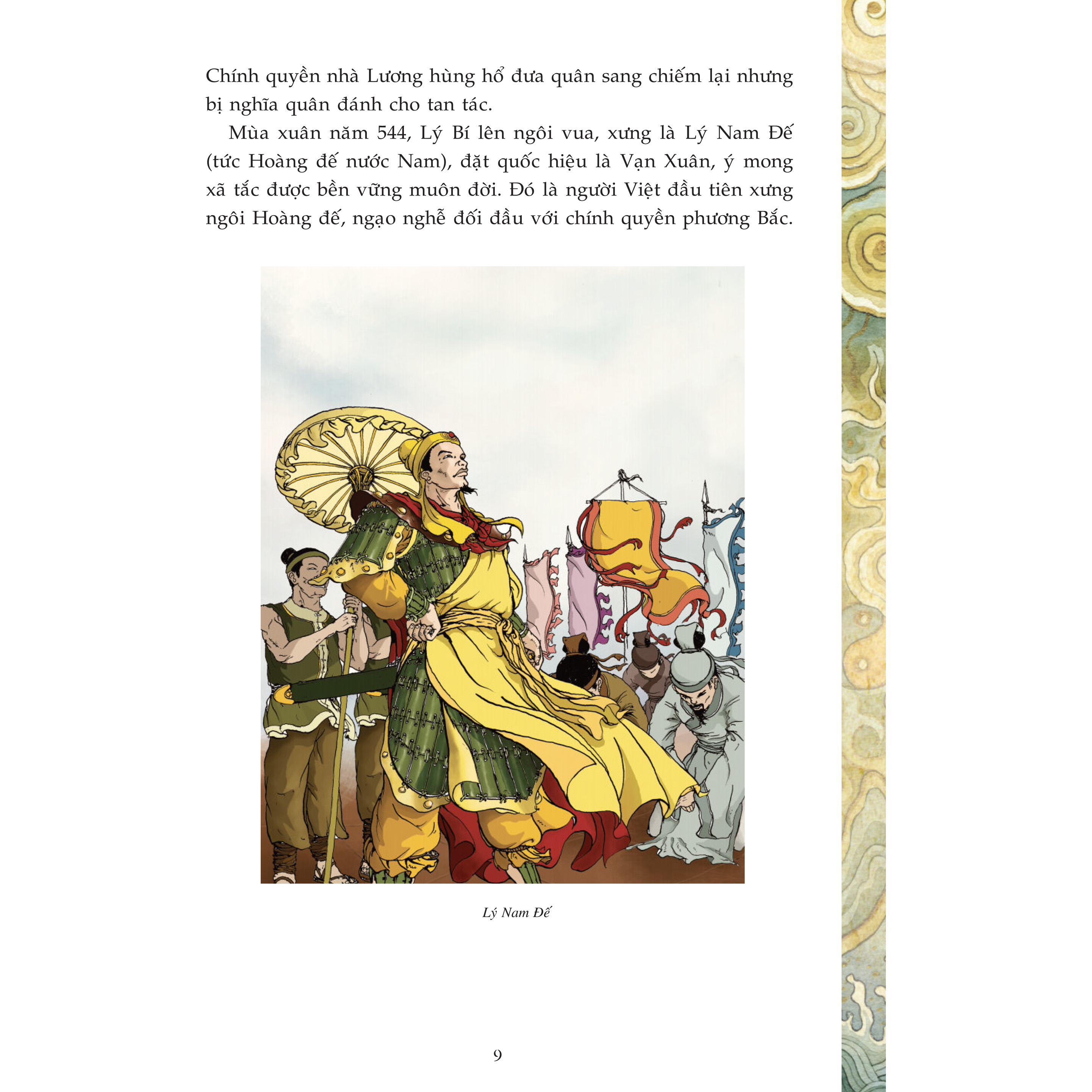 Chính quyền nhà Lương hùng hổ đưa quân sang chiếm lại nhưng bị nghĩa quân đánh cho tan tác.

Mùa xuân năm 544, Lý Bí lên ngôi vua, xưng là Lý Nam Đế (tức Hoàng đế nước Nam), đặt quốc hiệu là Vạn Xuân, ý mong xã tắc được bền vững muôn đời. Đó là người Việt đầu tiên xưng ngôi Hoàng đế, ngạo nghễ đối đầu với chính quyền phương Bắc.

Lý Nam Đế

9